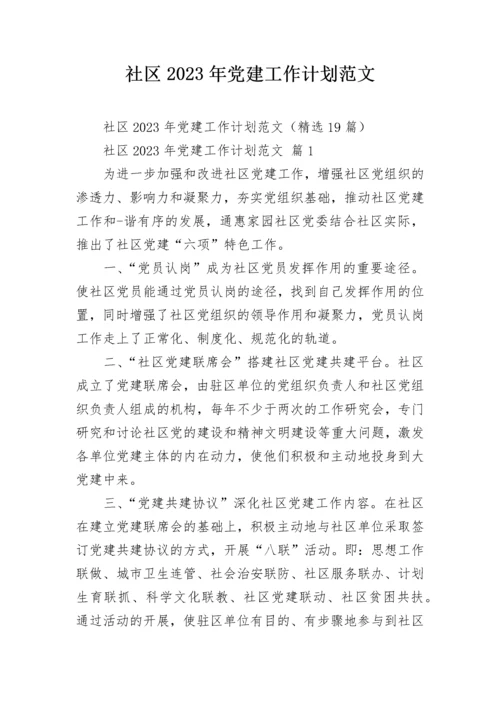 社区 2023 年党建工作计划范文

社区 2023 年党建工作计划范文（精选 19 篇）

社区 2023 年党建工作计划范文 篇 1

为进一步加强和改进社区党建工作，增强社区党组织的渗透力、影响力和凝聚力，夯实党组织基础，推动社区党建工作和-谐有序的发展，通惠家园社区党委结合社区实际，推出了社区党建“六项”特色工作。

一、“党员认岗”成为社区党员发挥作用的重要途径。使社区党员能通过党员认岗的途径，找到自己发挥作用的位置，同时增强了社区党组织的领导作用和凝聚力，党员认岗工作走上了正常化、制度化、规范化的轨道。

二、“社区党建联席会”搭建社区党建共建平台。社区成立了党建联席会，由驻区单位的党组织负责人和社区党组织负责人组成的机构，每年不少于两次的工作研究会，专门研究和讨论社区党的建设和精神文明建设等重大问题，激发各单位党建主体的内在动力，使他们积极和主动地投身到大党建中来。

三、“党建共建协议”深化社区党建工作内容。在社区在建立党建联席会的基础上，积极主动地与社区单位采取签订党建共建协议的方式，开展“八联”活动。即：思想工作联做、城市卫生连管、社会治安联防、社区服务联办、计划生育联抓、科学文化联教、社区党建联动、社区贫困共扶。通过活动的开展，使驻区单位有目的、有步骤地参与到社区